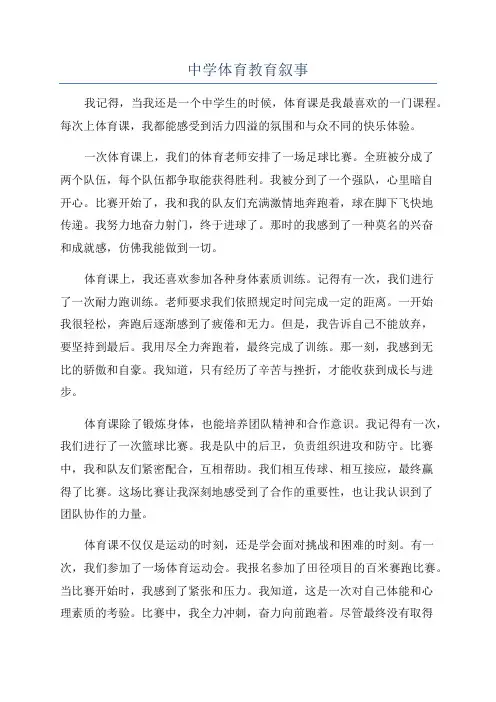 中学体育教育叙事

我记得，当我还是一个中学生的时候，体育课是我最喜欢的一门课程。每次上体育课，我都能感受到活力四溢的氛围和与众不同的快乐体验。

一次体育课上，我们的体育老师安排了一场足球比赛。全班被分成了两个队伍，每个队伍都争取能获得胜利。我被分到了一个强队，心里暗自开心。比赛开始了，我和我的队友们充满激情地奔跑着，球在脚下飞快地传递。我努力地奋力射门，终于进球了。那时的我感到了一种莫名的兴奋和成就感，仿佛我能做到一切。

体育课上，我还喜欢参加各种身体素质训练。记得有一次，我们进行了一次耐力跑训练。老师要求我们依照规定时间完成一定的距离。一开始我很轻松，奔跑后逐渐感到了疲倦和无力。但是，我告诉自己不能放弃，要坚持到最后。我用尽全力奔跑着，最终完成了训练。那一刻，我感到无比的骄傲和自豪。我知道，只有经历了辛苦与挫折，才能收获到成长与进步。

体育课除了锻炼身体，也能培养团队精神和合作意识。我记得有一次，我们进行了一次篮球比赛。我是队中的后卫，负责组织进攻和防守。比赛中，我和队友们紧密配合，互相帮助。我们相互传球、相互接应，最终赢得了比赛。这场比赛让我深刻地感受到了合作的重要性，也让我认识到了团队协作的力量。

体育课不仅仅是运动的时刻，还是学会面对挑战和困难的时刻。有一次，我们参加了一场体育运动会。我报名参加了田径项目的百米赛跑比赛。当比赛开始时，我感到了紧张和压力。我知道，这是一次对自己体能和心理素质的考验。比赛中，我全力冲刺，奋力向前跑着。尽管最终没有取得